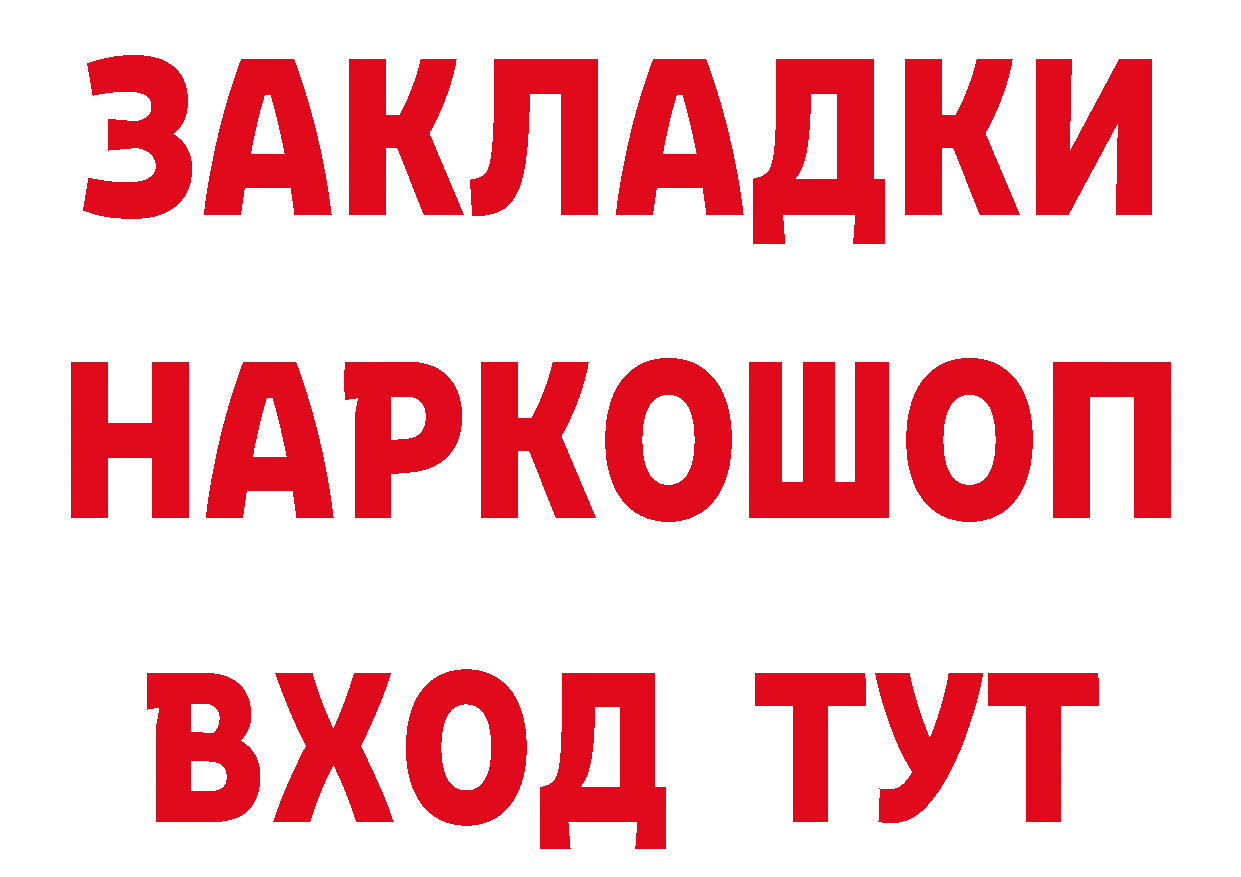 ЗАКЛАДКИ
НАРКОШОП
ВХОД ТУТ